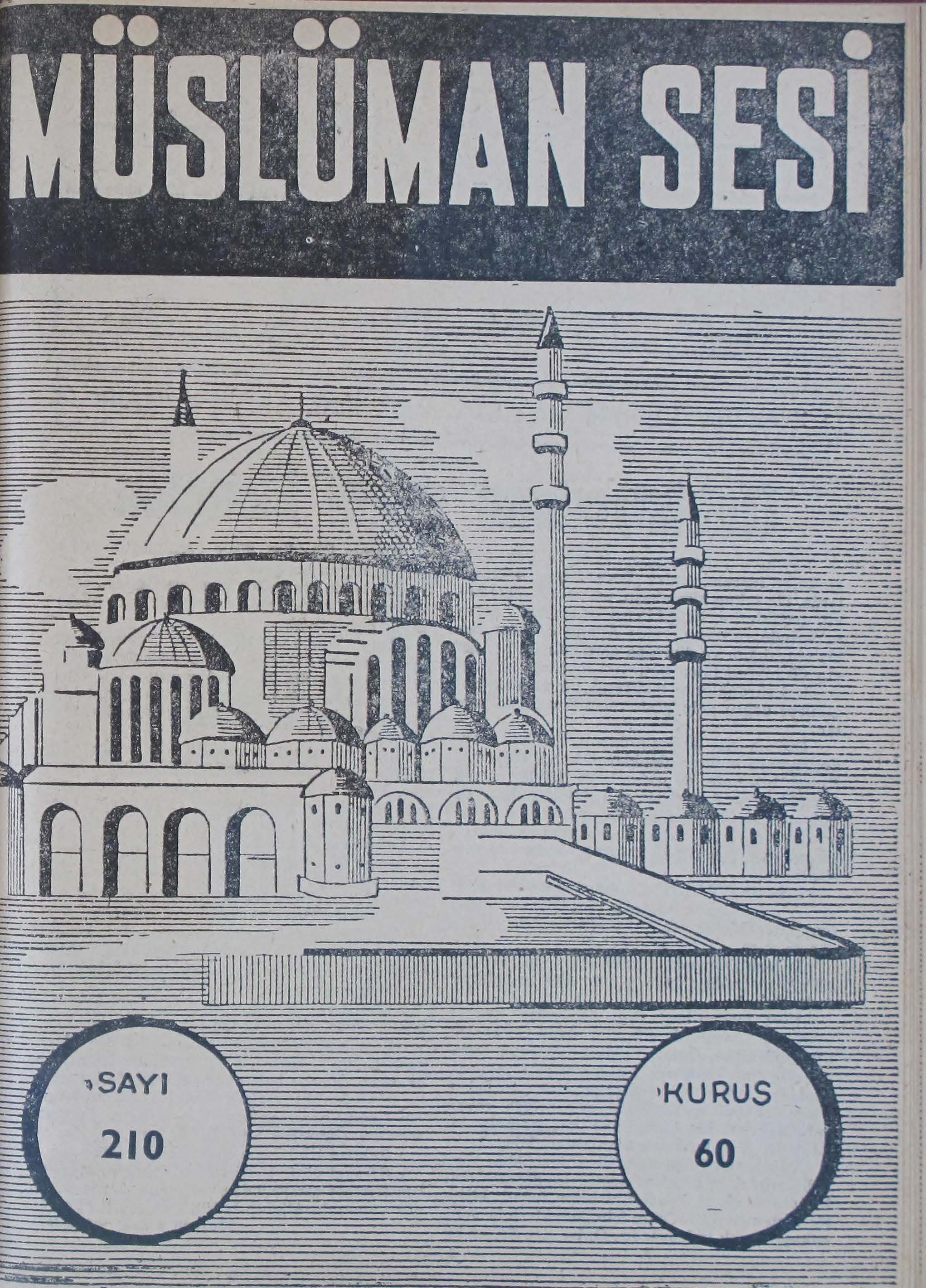 MÜSLÜMAN SESİ

SAYI
210

KURUS
60